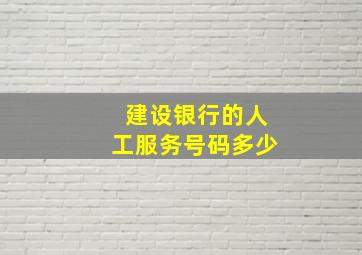 建设银行的人工服务号码多少